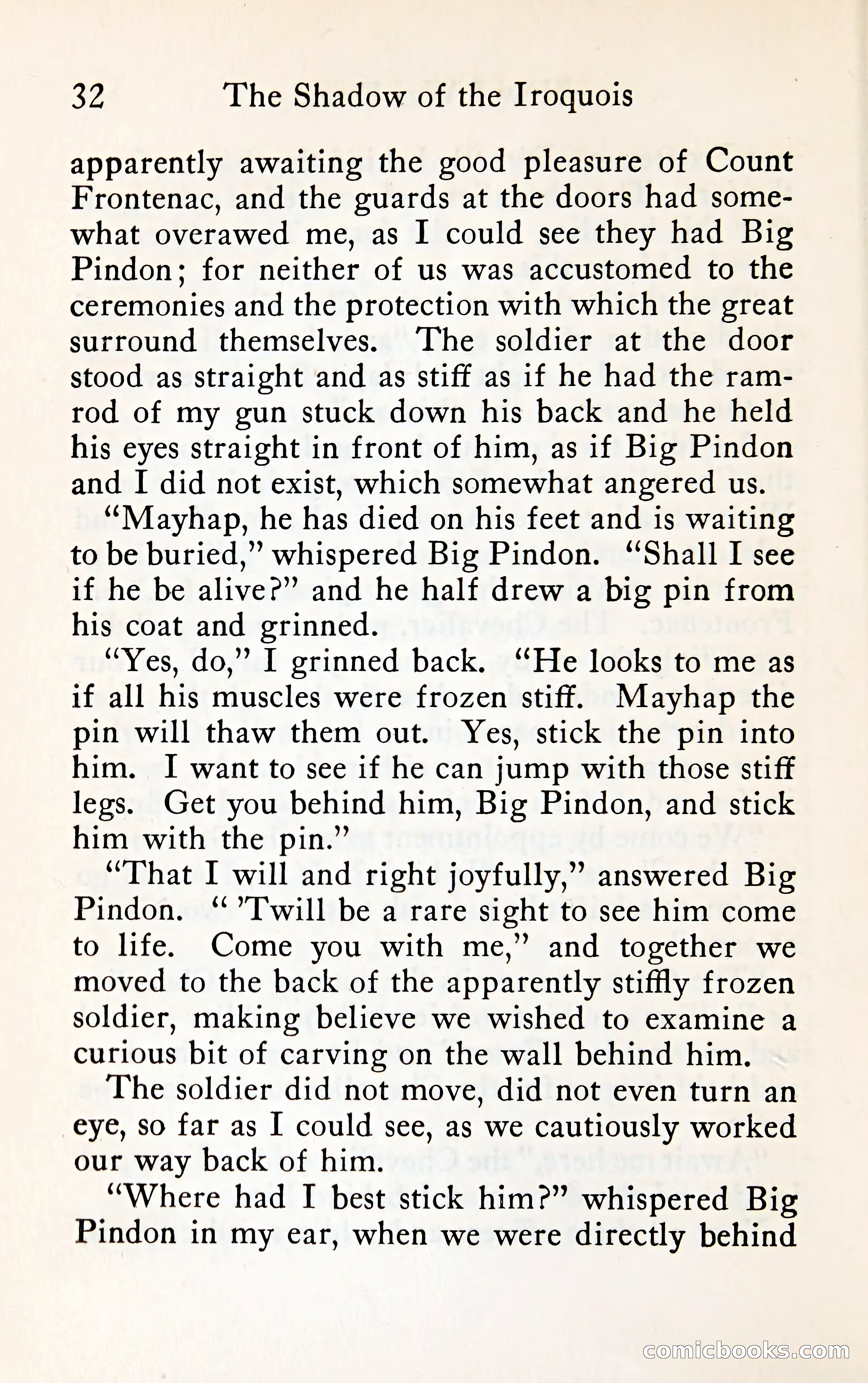 32 The Shadow of the Iroquois

apparently awaiting the good pleasure of Count Frontenac, and the guards at the doors had somewhat overawed me, as I could see they had Big Pindon; for neither of us was accustomed to the ceremonies and the protection with which the great surround themselves. The soldier at the door stood as straight and as stiff as if he had the ramrod of my gun stuck down his back and he held his eyes straight in front of him, as if Big Pindon and I did not exist, which somewhat angered us.

"Mayhap, he has died on his feet and is waiting to be buried," whispered Big Pindon. "Shall I see if he be alive?" and he half drew a big pin from his coat and grinned.

"Yes, do," I grinned back. "He looks to me as if all his muscles were frozen stiff. Mayhap the pin will thaw them out. Yes, stick the pin into him. I want to see if he can jump with those stiff legs. Get you behind him, Big Pindon, and stick him with the pin."

"That I will and right joyfully," answered Big Pindon. " 'Twill be a rare sight to see him come to life. Come you with me," and together we moved to the back of the apparently stiffly frozen soldier, making believe we wished to examine a curious bit of carving on the wall behind him.

The soldier did not move, did not even turn an eye, so far as I could see, as we cautiously worked our way back of him.

"Where had I best stick him?" whispered Big Pindon in my ear, when we were directly behind

comicbooks.com